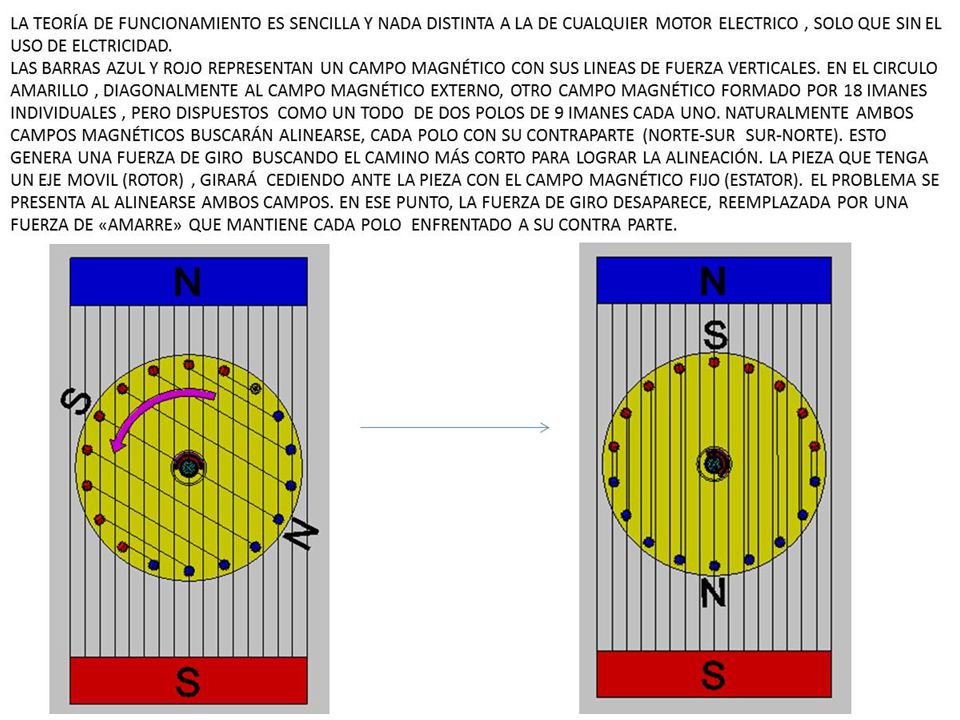 LA TEORÍA DE FUNCIONAMIENTO ES SENCILLA Y NADA DISTINTA A LA DE CUALQUIER MOTOR ELECTRICO , SOLO QUE SIN EL USO DE ELCTRICIDAD.
LAS BARRAS AZUL Y ROJO REPRESENTAN UN CAMPO MAGNÉTICO CON SUS LINEAS DE FUERZA VERTICALES. EN EL CIRCULO AMARILLO , DIAGONALMENTE AL CAMPO MAGNÉTICO EXTERNO, OTRO CAMPO MAGNÉTICO FORMADO POR 18 IMANES INDIVIDUALES , PERO DISPUESTOS COMO UN TODO DE DOS POLOS DE 9 IMANES CADA UNO. NATURALMENTE AMBOS CAMPOS MAGNÉTICOS BUSCARÁN ALINEARSE, CADA POLO CON SU CONTRAPARTE (NORTE-SUR SUR-NORTE). ESTO GENERA UNA FUERZA DE GIRO BUSCANDO EL CAMINO MÁS CORTO PARA LOGRAR LA ALINEACIÓN. LA PIEZA QUE TENGA UN EJE MOVIL (ROTOR) , GIRARÁ CEDIENDO ANTE LA PIEZA CON EL CAMPO MAGNÉTICO FIJO (ESTATOR). EL PROBLEMA SE PRESENTA AL ALINEARSE AMBOS CAMPOS. EN ESE PUNTO, LA FUERZA DE GIRO DESAPARECE, REEMPLAZADA POR UNA FUERZA DE «AMARRE» QUE MANTIENE CADA POLO ENFRENTADO A SU CONTRA PARTE.

N
S
N
S

N
S
N
S